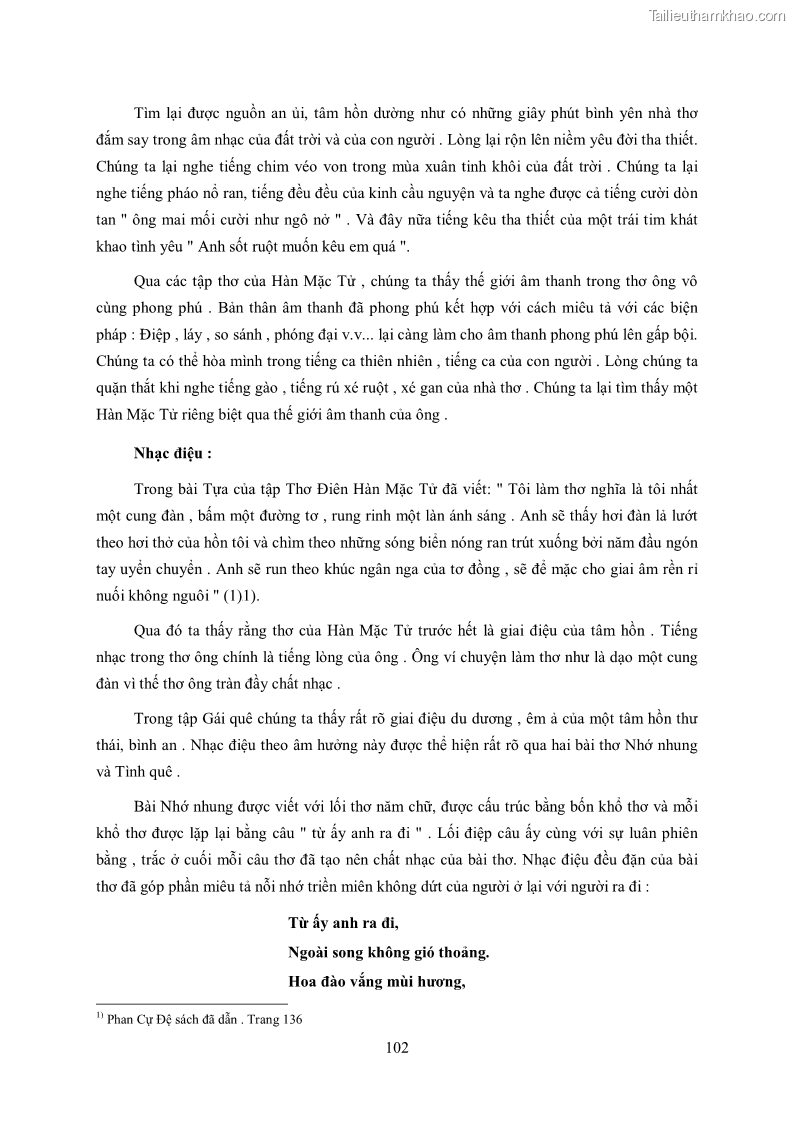 Tailieuthamkhao.com

Tìm lại được nguồn an ủi, tâm hồn dường như có những giây phút bình yên nhà thơ đắm say trong âm nhạc của đất trời và của con người . Lòng lại rộn lên niềm yêu đời tha thiết. Chúng ta lại nghe tiếng chim véo von trong mùa xuân tinh khôi của đất trời . Chúng ta lại nghe tiếng pháo nổ ran, tiếng đều đều của kinh cầu nguyện và ta nghe được cả tiếng cười dòn tan " ông mai mối cười như ngô nở " . Và đây nữa tiếng kêu tha thiết của một trái tim khát khao tình yêu " Anh sốt ruột muốn kêu em quá ".

Qua các tập thơ của Hàn Mặc Tử , chúng ta thấy thế giới âm thanh trong thơ ông vô cùng phong phú . Bản thân âm thanh đã phong phú kết hợp với cách miêu tả với các biện pháp : Điệp , láy , so sánh , phóng đại v.v... lại càng làm cho âm thanh phong phú lên gấp bội. Chúng ta có thể hòa mình trong tiếng ca thiên nhiên , tiếng ca của con người . Lòng chúng ta quặn thắt khi nghe tiếng gào , tiếng rú xé ruột , xé gan của nhà thơ . Chúng ta lại tìm thấy một Hàn Mặc Tử riêng biệt qua thế giới âm thanh của ông .

Nhạc điệu :

Trong bài Tựa của tập Thơ Điên Hàn Mặc Tử đã viết: " Tôi làm thơ nghĩa là tôi nhất một cung đàn , bấm một đường tơ , rung rinh một làn ánh sáng . Anh sẽ thấy hơi đàn lả lướt theo hơi thở của hồn tôi và chìm theo những sóng biển nóng ran trút xuống bởi năm đầu ngón tay uyển chuyển . Anh sẽ run theo khúc ngân nga của tơ đồng , sẽ để mặc cho giai âm rền rỉ nuối không nguôi " (1)1).

Qua đó ta thấy rằng thơ của Hàn Mặc Tử trước hết là giai điệu của tâm hồn . Tiếng nhạc trong thơ ông chính là tiếng lòng của ông . Ông ví chuyện làm thơ như là dạo một cung đàn vì thế thơ ông tràn đầy chất nhạc .

Trong tập Gái quê chúng ta thấy rất rõ giai điệu du dương , êm ả của một tâm hồn thư thái, bình an . Nhạc điệu theo âm hưởng này được thể hiện rất rõ qua hai bài thơ Nhớ nhung và Tình quê .

Bài Nhớ nhung được viết với lối thơ năm chữ, được cấu trúc bằng bốn khổ thơ và mỗi khổ thơ được lặp lại bằng câu " từ ấy anh ra đi " . Lối điệp câu ấy cùng với sự luân phiên bằng , trắc ở cuối mỗi câu thơ đã tạo nên chất nhạc của bài thơ. Nhạc điệu đều đặn của bài thơ đã góp phần miêu tả nỗi nhớ triền miên không dứt của người ở lại với người ra đi :

Từ ấy anh ra đi,
Ngoài song không gió thoảng.
Hoa đào vắng mùi hương,

$^{1)}$ Phan Cự Đệ sách đã dẫn . Trang 136

102